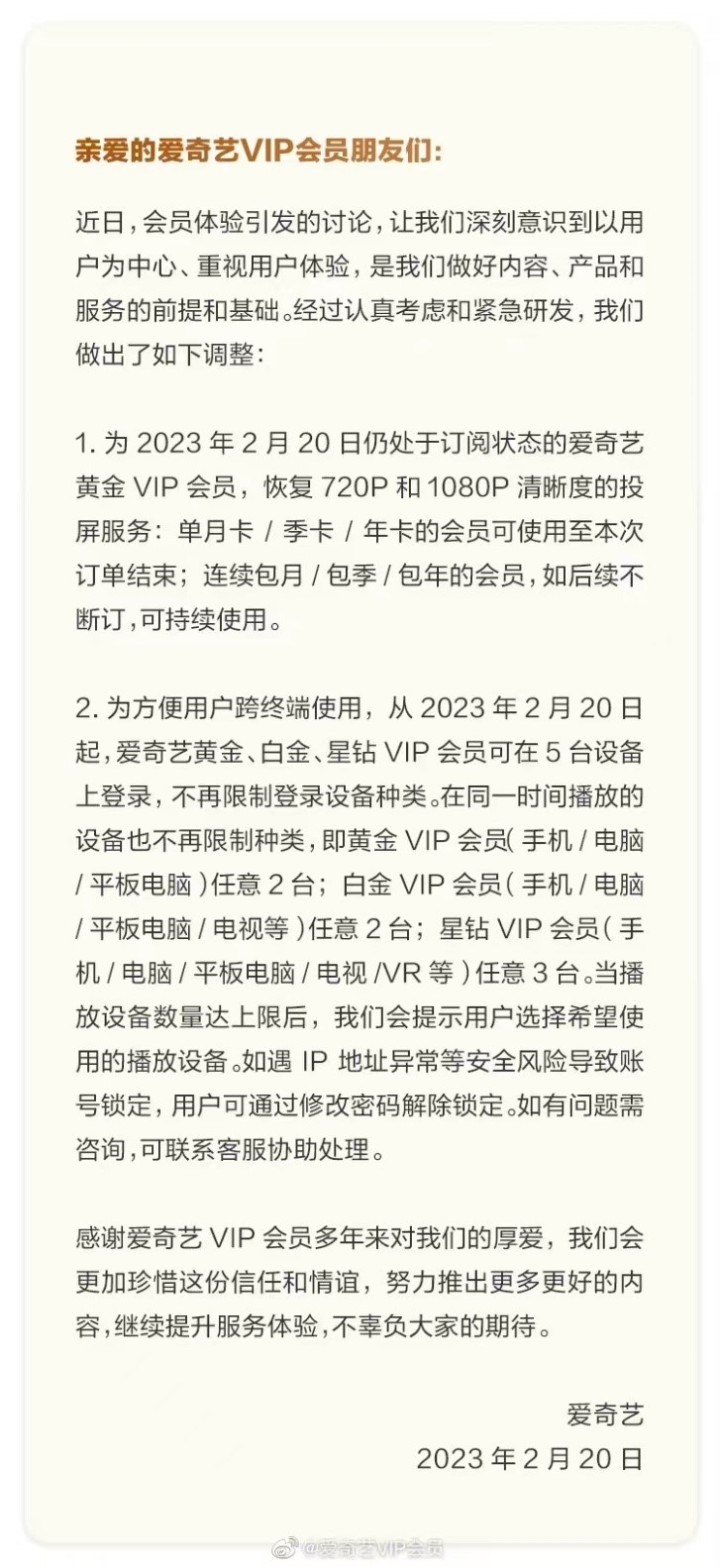 亲爱的爱奇艺VIP会员朋友们:

近日，会员体验引发的讨论，让我们深刻意识到以用户为中心、重视用户体验，是我们做好内容、产品和服务的前提和基础。经过认真考虑和紧急研发，我们做出了如下调整:

1. 为 2023 年 2 月 20 日仍处于订阅状态的爱奇艺黄金 VIP 会员，恢复 720P 和 1080P 清晰度的投屏服务：单月卡 / 季卡 / 年卡的会员可使用至本次订单结束；连续包月 / 包季 / 包年的会员，如后续不断订，可持续使用。

2. 为方便用户跨终端使用，从 2023 年 2 月 20 日起，爱奇艺黄金、白金、星钻 VIP 会员可在 5 台设备上登录，不再限制登录设备种类。在同一时间播放的设备也不再限制种类，即黄金 VIP 会员( 手机 / 电脑 / 平板电脑 )任意 2 台；白金 VIP 会员( 手机 / 电脑 / 平板电脑 / 电视等 )任意 2 台；星钻 VIP 会员( 手机 / 电脑 / 平板电脑 / 电视 /VR 等 )任意 3 台。当播放设备数量达上限后，我们会提示用户选择希望使用的播放设备。如遇 IP 地址异常等安全风险导致账号锁定，用户可通过修改密码解除锁定。如有问题需咨询，可联系客服协助处理。

感谢爱奇艺 VIP 会员多年来对我们的厚爱，我们会更加珍惜这份信任和情谊，努力推出更多更好的内容，继续提升服务体验，不辜负大家的期待。

爱奇艺
2023 年 2 月 20 日

@爱奇艺VIP会员